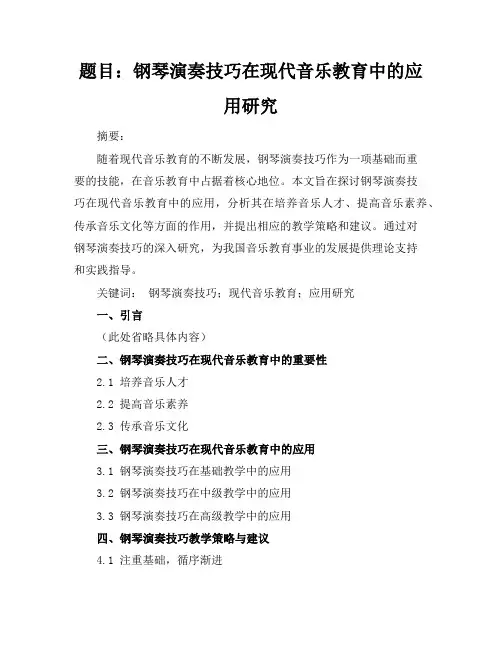 题目：钢琴演奏技巧在现代音乐教育中的应用研究

摘要：

随着现代音乐教育的不断发展，钢琴演奏技巧作为一项基础而重要的技能，在音乐教育中占据着核心地位。本文旨在探讨钢琴演奏技巧在现代音乐教育中的应用，分析其在培养音乐人才、提高音乐素养、传承音乐文化等方面的作用，并提出相应的教学策略和建议。通过对钢琴演奏技巧的深入研究，为我国音乐教育事业的发展提供理论支持和实践指导。

关键词： 钢琴演奏技巧；现代音乐教育；应用研究

一、引言

（此处省略具体内容）

二、钢琴演奏技巧在现代音乐教育中的重要性

2.1 培养音乐人才

2.2 提高音乐素养

2.3 传承音乐文化

三、钢琴演奏技巧在现代音乐教育中的应用

3.1 钢琴演奏技巧在基础教学中的应用

3.2 钢琴演奏技巧在中级教学中的应用

3.3 钢琴演奏技巧在高级教学中的应用

四、钢琴演奏技巧教学策略与建议

4.1 注重基础，循序渐进